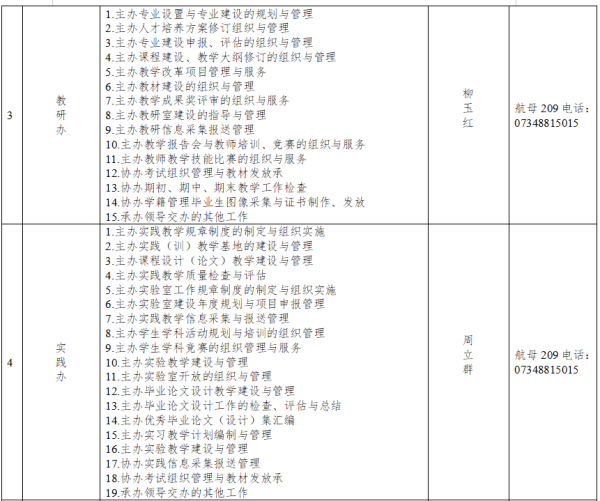 | 3 | 教研办 | 1.主办专业设置与专业建设的规划与管理 2.主办人才培养方案修订组织与管理 3.主办专业建设申报、评估的组织与管理 4.主办课程建设、教学大纲修订的组织与管理 5.主办教学改革项目管理与服务 6.主办教材建设的组织与管理 7.主办教学成果奖评审的组织与服务 8.主办教研室建设的指导与管理 9.主办教研信息采集报送管理 10.主办教学报告会与教师培训、竞赛的组织与服务 11.主办教师教学技能比赛的组织与服务 12.协办考试组织管理与教材发放承 13.协办期初、期中、期末教学工作检查 14.协办学籍管理毕业生图像采集与证书制作、发放 15.承办领导交办的其他工作 | 柳玉红 | 航母209电话：07348815015 |
|---|---|---|---|---|
| 4 | 实践办 | 1.主办实践教学规章制度的制定与组织实施 2.主办实践（训）教学基地的建设与管理 3.主办课程设计（论文）教学建设与管理 4.主办实践教学质量检查与评估 5.主办实验室工作规章制度的制定与组织实施 6.主办实验室建设年度规划与项目申报管理 7.主办实践教学信息采集与报送管理 8.主办学生学科活动规划与培训的组织管理 9.主办学生学科竞赛的组织管理与服务 10.主办实验教学建设与管理 11.主办实验室开放的组织与管理 12.主办毕业论文设计教学建设与管理 13.主办毕业论文设计工作的检查、评估与总结 14.主办优秀毕业论文（设计）集汇编 15.主办实习教学计划编制与管理 16.主办实验教学建设与管理 17.协办实践信息采集报送管理 18.协办考试组织管理与教材发放承 19.承办领导交办的其他工作 | 周立群 | 航母209电话：07348815015 |